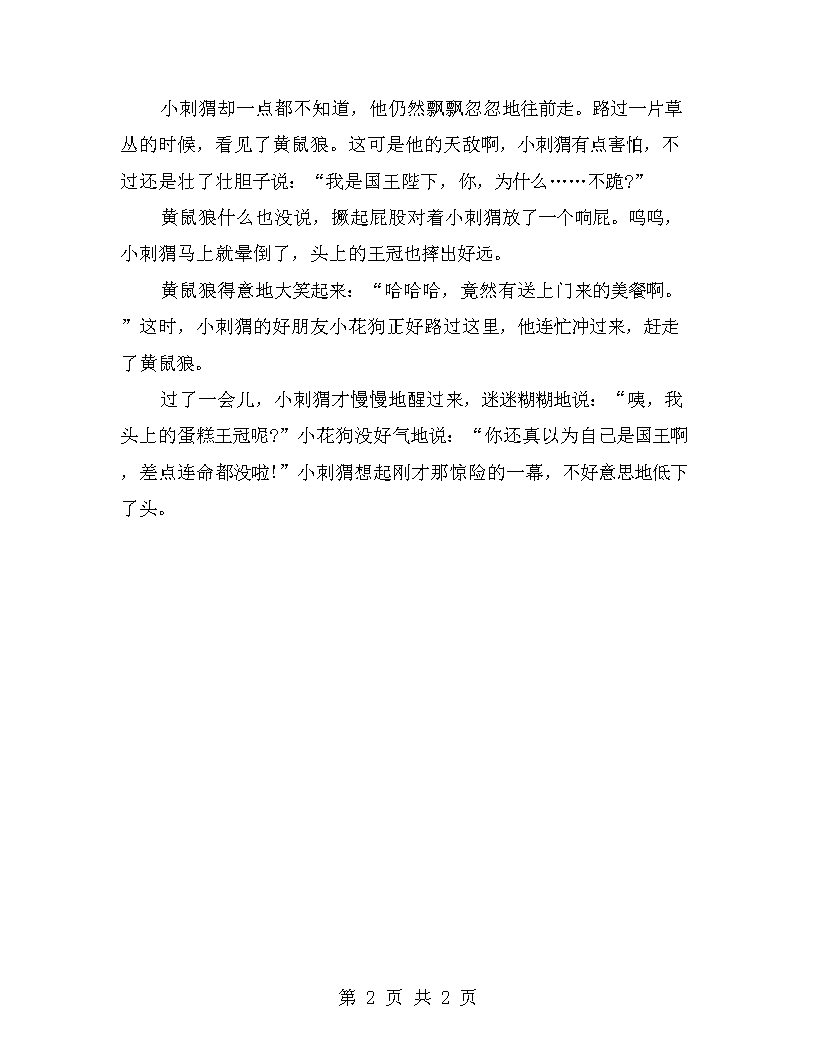 小刺猬却一点都不知道，他仍然飘飘忽忽地往前走。路过一片草丛的时候，看见了黄鼠狼。这可是他的天敌啊，小刺猬有点害怕，不过还是壮了壮胆子说：“我是国王陛下，你，为什么……不跪?”

黄鼠狼什么也没说，撅起屁股对着小刺猬放了一个响屁。呜呜，小刺猬马上就晕倒了，头上的王冠也摔出好远。

黄鼠狼得意地大笑起来：“哈哈哈，竟然有送上门来的美餐啊。”这时，小刺猬的好朋友小花狗正好路过这里，他连忙冲过来，赶走了黄鼠狼。

过了一会儿，小刺猬才慢慢地醒过来，迷迷糊糊地说：“咦，我头上的蛋糕王冠呢?”小花狗没好气地说：“你还真以为自己是国王啊，差点连命都没啦!”小刺猬想起刚才那惊险的一幕，不好意思地低下了头。

第 2 页 共 2 页